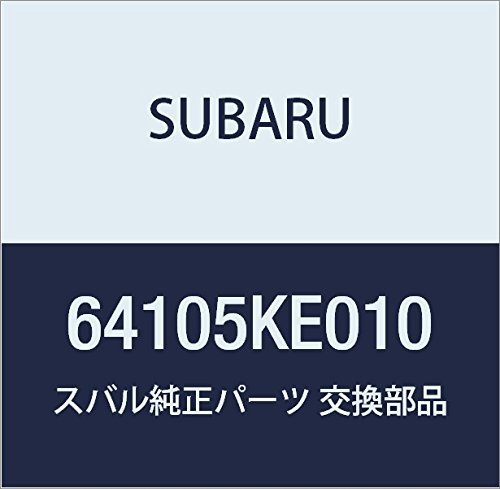 SUBARU

64105KE010

スバル純正パーツ 交換部品